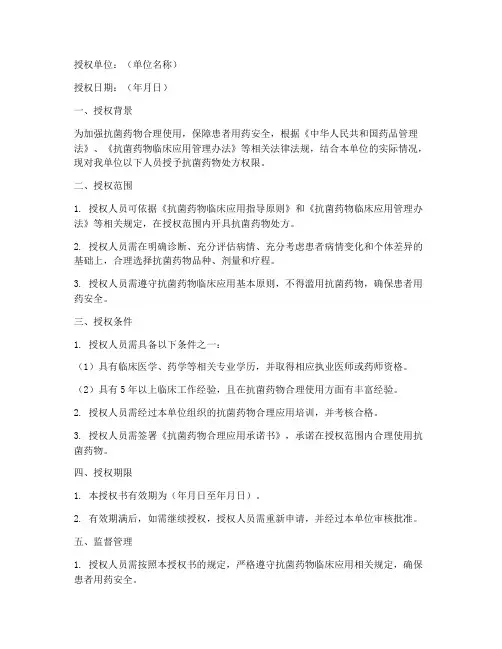 授权单位：（单位名称）

授权日期：（年月日）

一、授权背景

为加强抗菌药物合理使用，保障患者用药安全，根据《中华人民共和国药品管理法》、《抗菌药物临床应用管理办法》等相关法律法规，结合本单位的实际情况，现对我单位以下人员授予抗菌药物处方权限。

二、授权范围

1. 授权人员可依据《抗菌药物临床应用指导原则》和《抗菌药物临床应用管理办法》等相关规定，在授权范围内开具抗菌药物处方。

2. 授权人员需在明确诊断、充分评估病情、充分考虑患者病情变化和个体差异的基础上，合理选择抗菌药物品种、剂量和疗程。

3. 授权人员需遵守抗菌药物临床应用基本原则，不得滥用抗菌药物，确保患者用药安全。

三、授权条件

1. 授权人员需具备以下条件之一：

（1）具有临床医学、药学等相关专业学历，并取得相应执业医师或药师资格。

（2）具有 5 年以上临床工作经验，且在抗菌药物合理使用方面有丰富经验。

2. 授权人员需经过本单位组织的抗菌药物合理应用培训，并考核合格。

3. 授权人员需签署《抗菌药物合理应用承诺书》，承诺在授权范围内合理使用抗菌药物。

四、授权期限

1. 本授权书有效期为（年月日至年月日）。

2. 有效期满后，如需继续授权，授权人员需重新申请，并经过本单位审核批准。

五、监督管理

1. 授权人员需按照本授权书的规定，严格遵守抗菌药物临床应用相关规定，确保患者用药安全。